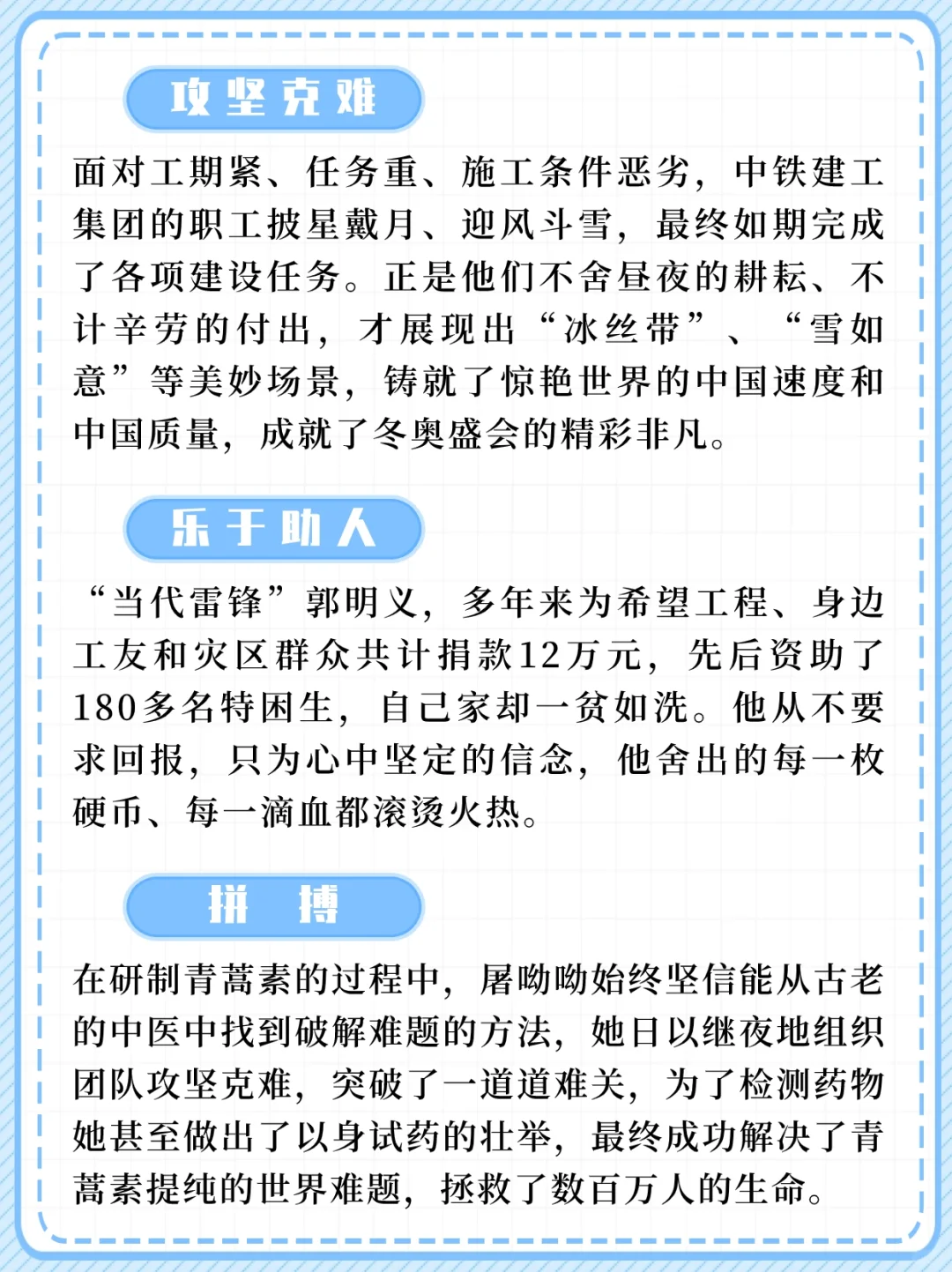 攻坚克难

面对工期紧、任务重、施工条件恶劣，中铁建工集团的职工披星戴月、迎风斗雪，最终如期完成了各项建设任务。正是他们不舍昼夜的耕耘、不计辛劳的付出，才展现出“冰丝带”、“雪如意”等美妙场景，铸就了惊艳世界的中国速度和中国质量，成就了冬奥盛会的精彩非凡。

乐于助人

“当代雷锋”郭明义，多年来为希望工程、身边工友和灾区群众共计捐款12万元，先后资助了180多名特困生，自己家却一贫如洗。他从不要求回报，只为心中坚定的信念，他舍出的每一枚硬币、每一滴血都滚烫火热。

拼 搏

在研制青蒿素的过程中，屠呦呦始终坚信能从古老的中医中找到破解难题的方法，她日以继夜地组织团队攻坚克难，突破了一道道难关，为了检测药物她甚至做出了以身试药的壮举，最终成功解决了青蒿素提纯的世界难题，拯救了数百万人的生命。